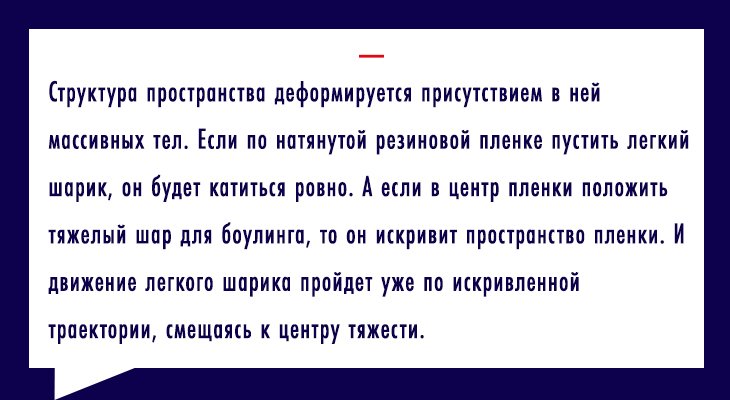 Структура пространства деформируется присутствием в ней массивных тел. Если по натянутой резиновой пленке пустить легкий шарик, он будет катиться ровно. А если в центр пленки положить тяжелый шар для боулинга, то он искривит пространство пленки. И движение легкого шарика пройдет уже по искривленной траектории, смещаясь к центру тяжести.